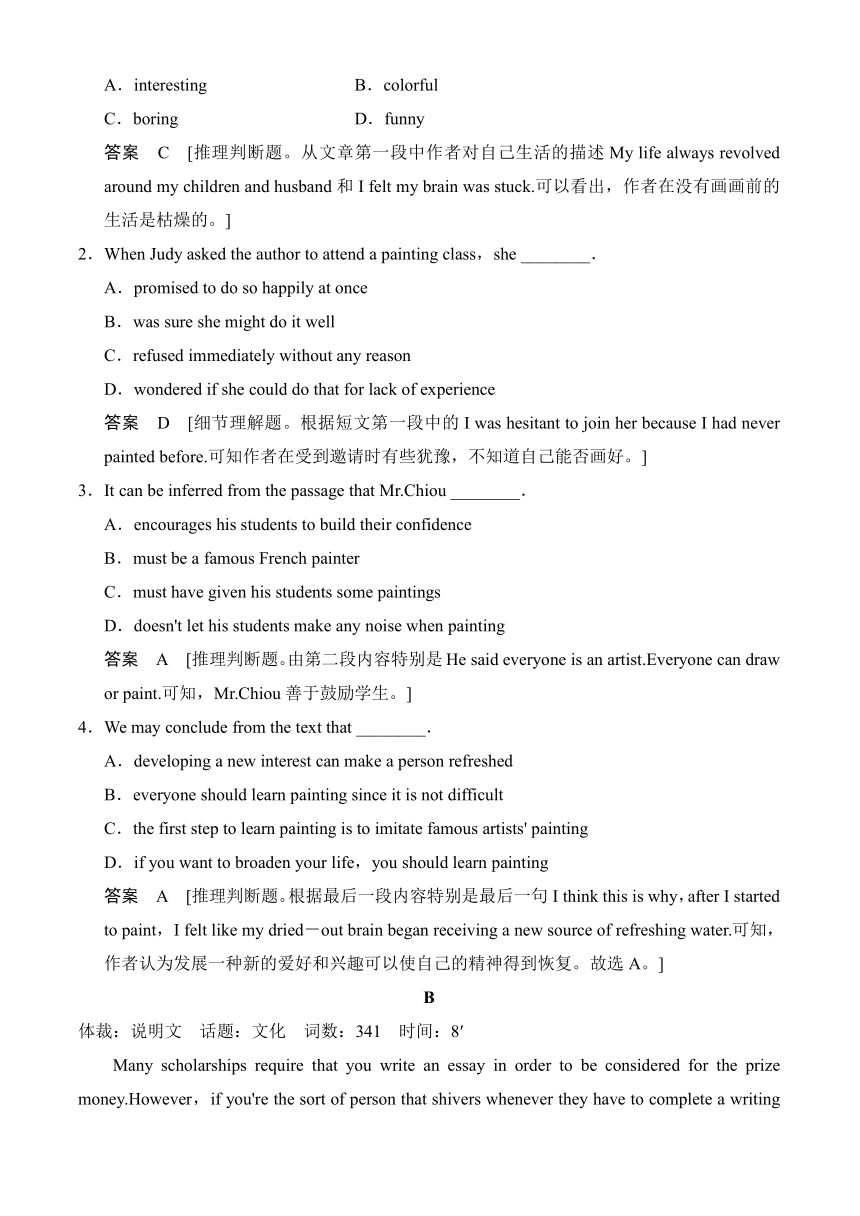 A．interesting B．colorful
C．boring D．funny
答案 C [推理判断题。从文章第一段中作者对自己生活的描述 My life always revolved around my children and husband 和 I felt my brain was stuck.可以看出，作者在没有画画前的生活是枯燥的。]
2．When Judy asked the author to attend a painting class，she ________.
A．promised to do so happily at once
B．was sure she might do it well
C．refused immediately without any reason
D．wondered if she could do that for lack of experience
答案 D [细节理解题。根据短文第一段中的 I was hesitant to join her because I had never painted before.可知作者在受到邀请时有些犹豫，不知道自己能否画好。]
3．It can be inferred from the passage that Mr.Chiou ________.
A．encourages his students to build their confidence
B．must be a famous French painter
C．must have given his students some paintings
D．doesn't let his students make any noise when painting
答案 A [推理判断题。由第二段内容特别是 He said everyone is an artist.Everyone can draw or paint.可知，Mr.Chiou 善于鼓励学生。]
4．We may conclude from the text that ________.
A．developing a new interest can make a person refreshed
B．everyone should learn painting since it is not difficult
C．the first step to learn painting is to imitate famous artists' painting
D．if you want to broaden your life，you should learn painting
答案 A [推理判断题。根据最后一段内容特别是最后一句 I think this is why，after I started to paint，I felt like my dried－out brain began receiving a new source of refreshing water.可知，作者认为发展一种新的爱好和兴趣可以使自己的精神得到恢复。故选 A。]
B
体裁：说明文 话题：文化 词数：341 时间：8′
Many scholarships require that you write an essay in order to be considered for the prize money.However，if you're the sort of person that shivers whenever they have to complete a writing